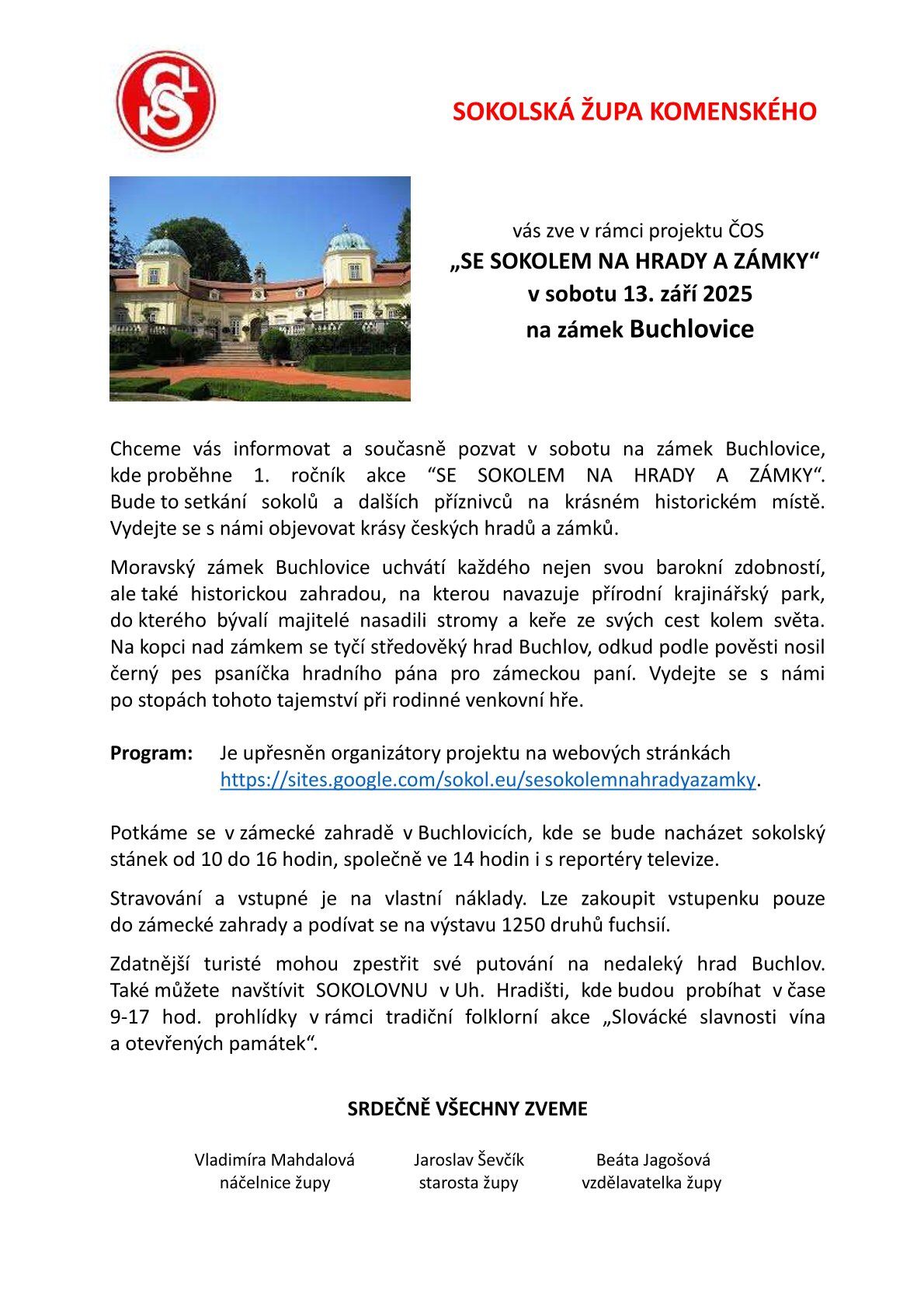 SOKOLSKÁ ŽUPA KOMENSKÉHO

vás zve v rámci projektu ČOS
„SE SOKOLEM NA HRADY A ZÁMKY“
v sobotu 13. září 2025
na zámek Buchlovice

Chceme vás informovat a současně pozvat v sobotu na zámek Buchlovice, kde proběhne 1. ročník akce “SE SOKOLEM NA HRADY A ZÁMKY“. Bude to setkání sokolů a dalších příznivců na krásném historickém místě. Vydejte se s námi objevovat krásy českých hradů a zámků.

Moravský zámek Buchlovice uchvátí každého nejen svou barokní zdobností, ale také historickou zahradou, na kterou navazuje přírodní krajinářský park, do kterého bývalí majitelé nasadili stromy a keře ze svých cest kolem světa. Na kopci nad zámkem se tyčí středověký hrad Buchlov, odkud podle pověsti nosil černý pes psaníčka hradního pána pro zámeckou paní. Vydejte se s námi po stopách tohoto tajemství při rodinné venkovní hře.

Program: Je upřesněn organizátory projektu na webových stránkách https://sites.google.com/sokol.eu/sesokolemnahradyazamky.

Potkáme se v zámecké zahradě v Buchlovicích, kde se bude nacházet sokolský stánek od 10 do 16 hodin, společně ve 14 hodin i s reportéry televize.

Stravování a vstupné je na vlastní náklady. Lze zakoupit vstupenku pouze do zámecké zahrady a podívat se na výstavu 1250 druhů fuchsií.

Zdatnější turisté mohou zpestřit své putování na nedaleký hrad Buchlov. Také můžete navštívit SOKOLOVNU v Uh. Hradišti, kde budou probíhat v čase 9-17 hod. prohlídky v rámci tradiční folklorní akce „Slovácké slavnosti vína a otevřených památek“.

SRDEČNĚ VŠECHNY ZVEME

Vladimíra Mahdalová
náčelnice župy

Jaroslav Ševčík
starosta župy

Beáta Jagošová
vzdělavatelka župy